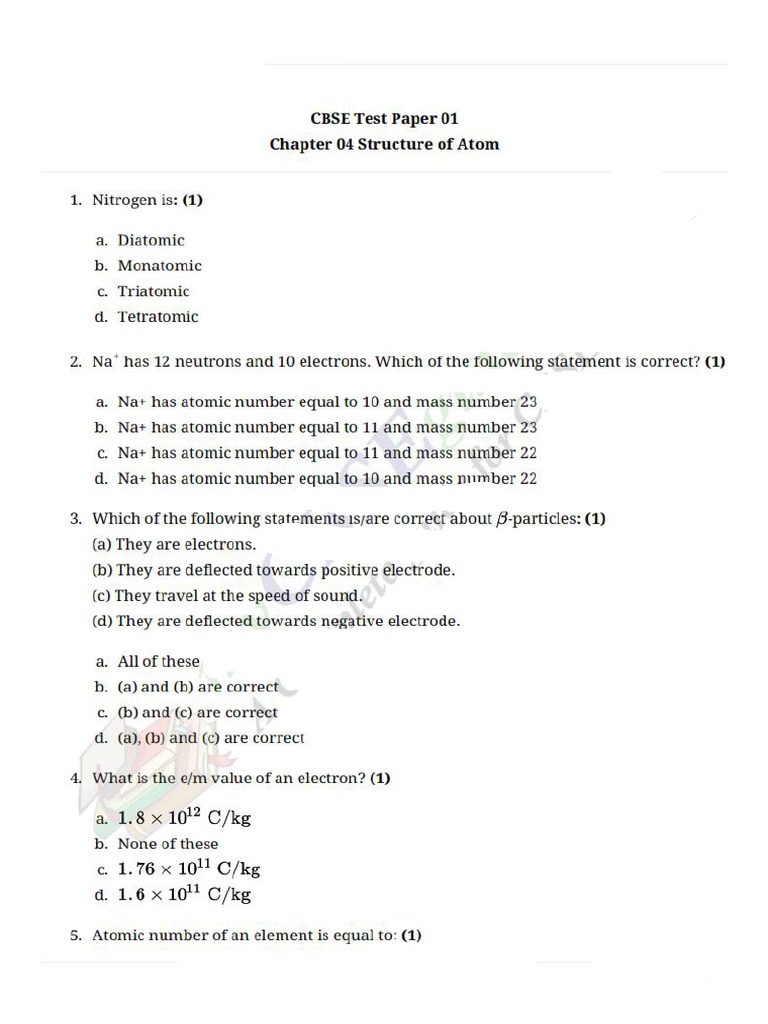 CBSE Test Paper 01
Chapter 04 Structure of Atom

1. Nitrogen is: (1)

a. Diatomic
b. Monatomic
c. Triatomic
d. Tetratomic

2. $Na^+$ has 12 neutrons and 10 electrons. Which of the following statement is correct? (1)

a. Na+ has atomic number equal to 10 and mass number 23
b. Na+ has atomic number equal to 11 and mass number 23
c. Na+ has atomic number equal to 11 and mass number 22
d. Na+ has atomic number equal to 10 and mass number 22

3. Which of the following statements is/are correct about $\beta$-particles: (1)
(a) They are electrons.
(b) They are deflected towards positive electrode.
(c) They travel at the speed of sound.
(d) They are deflected towards negative electrode.

a. All of these
b. (a) and (b) are correct
c. (b) and (c) are correct
d. (a), (b) and (c) are correct

4. What is the e/m value of an electron? (1)

a. $1.8 \times 10^{12}$ C/kg
b. None of these
c. $1.76 \times 10^{11}$ C/kg
d. $1.6 \times 10^{11}$ C/kg

5. Atomic number of an element is equal to: (1)